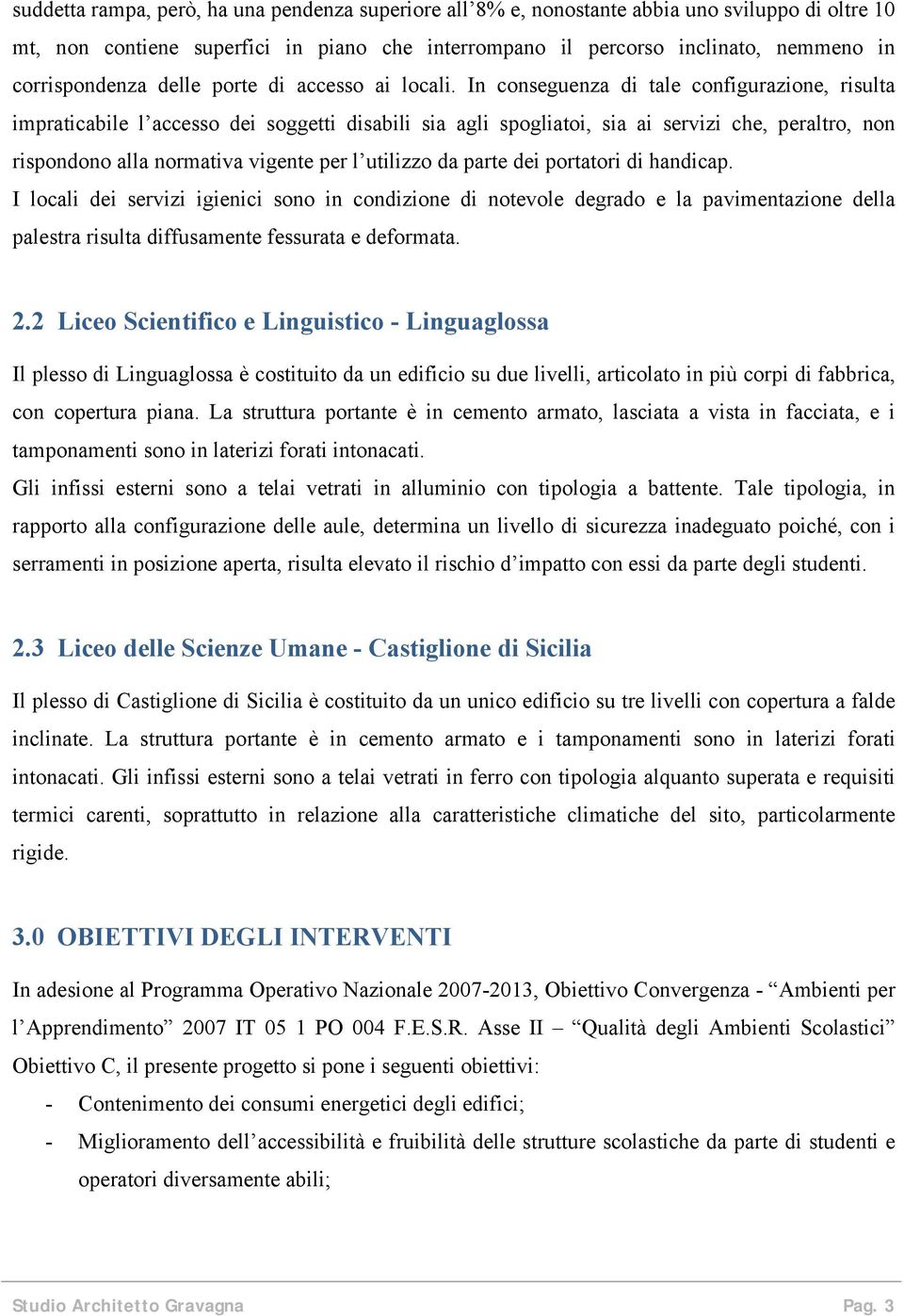 suddetta rampa, però, ha una pendenza superiore all’8% e, nonostante abbia uno sviluppo di oltre 10 mt, non contiene superfici in piano che interrompano il percorso inclinato, nemmeno in corrispondenza delle porte di accesso ai locali. In conseguenza di tale configurazione, risulta impraticabile l’accesso dei soggetti disabili sia agli spogliatoi, sia ai servizi che, peraltro, non rispondono alla normativa vigente per l’utilizzo da parte dei portatori di handicap.
I locali dei servizi igienici sono in condizione di notevole degrado e la pavimentazione della palestra risulta diffusamente fessurata e deformata.

2.2 Liceo Scientifico e Linguistico - Linguaglossa

Il plesso di Linguaglossa è costituito da un edificio su due livelli, articolato in più corpi di fabbrica, con copertura piana. La struttura portante è in cemento armato, lasciata a vista in facciata, e i tamponamenti sono in laterizi forati intonacati.
Gli infissi esterni sono a telai vetrati in alluminio con tipologia a battente. Tale tipologia, in rapporto alla configurazione delle aule, determina un livello di sicurezza inadeguato poiché, con i serramenti in posizione aperta, risulta elevato il rischio d’impatto con essi da parte degli studenti.

2.3 Liceo delle Scienze Umane - Castiglione di Sicilia

Il plesso di Castiglione di Sicilia è costituito da un unico edificio su tre livelli con copertura a falde inclinate. La struttura portante è in cemento armato e i tamponamenti sono in laterizi forati intonacati. Gli infissi esterni sono a telai vetrati in ferro con tipologia alquanto superata e requisiti termici carenti, soprattutto in relazione alla caratteristiche climatiche del sito, particolarmente rigide.

3.0 OBIETTIVI DEGLI INTERVENTI

In adesione al Programma Operativo Nazionale 2007-2013, Obiettivo Convergenza - “Ambienti per l’Apprendimento” 2007 IT 05 1 PO 004 F.E.S.R. Asse II – “Qualità degli Ambienti Scolastici” Obiettivo C, il presente progetto si pone i seguenti obiettivi:
- Contenimento dei consumi energetici degli edifici;
- Miglioramento dell’accessibilità e fruibilità delle strutture scolastiche da parte di studenti e operatori diversamente abili;

Studio Architetto Gravagna
Pag. 3